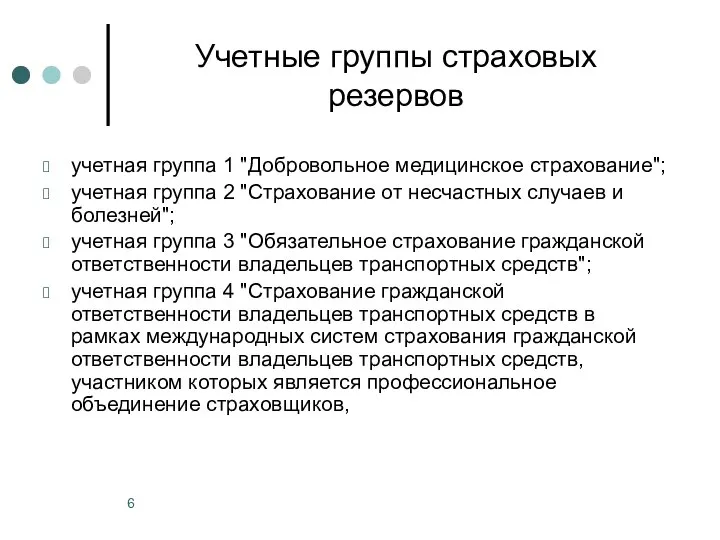 Учетные группы страховых резервов

учетная группа 1 "Добровольное медицинское страхование";

учетная группа 2 "Страхование от несчастных случаев и болезней";

учетная группа 3 "Обязательное страхование гражданской ответственности владельцев транспортных средств";

учетная группа 4 "Страхование гражданской ответственности владельцев транспортных средств в рамках международных систем страхования гражданской ответственности владельцев транспортных средств, участником которых является профессиональное объединение страховщиков,

6